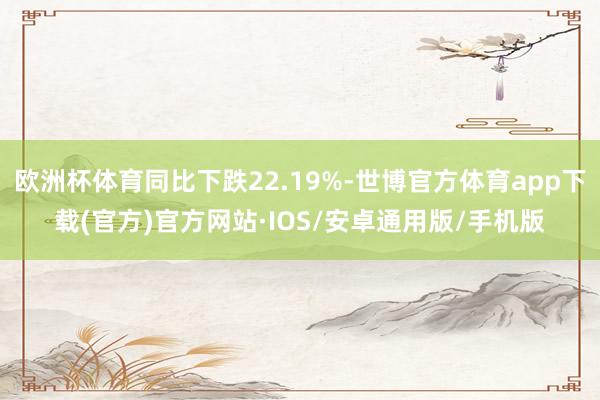 欧洲杯体育同比下跌22.19%-世博官方体育app下载(官方)官方网站·IOS/安卓通用版/手机版